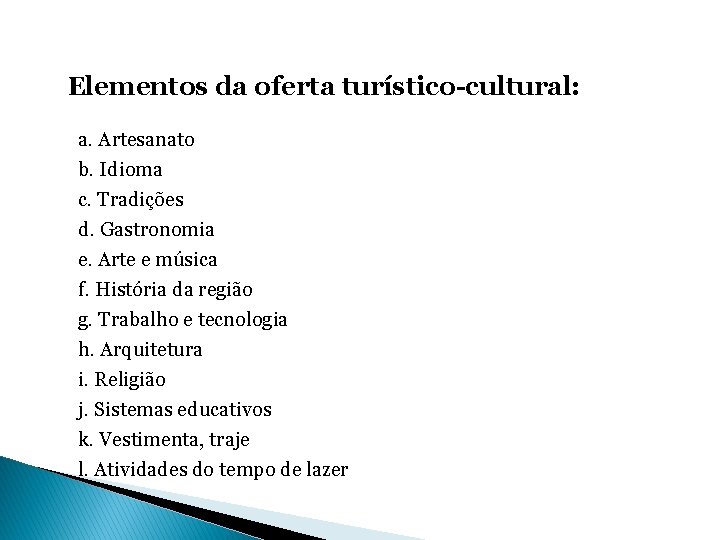 Elementos da oferta turístico-cultural:

a. Artesanato
b. Idioma
c. Tradições
d. Gastronomia
e. Arte e música
f. História da região
g. Trabalho e tecnologia
h. Arquitetura
i. Religião
j. Sistemas educativos
k. Vestimenta, traje
l. Atividades do tempo de lazer